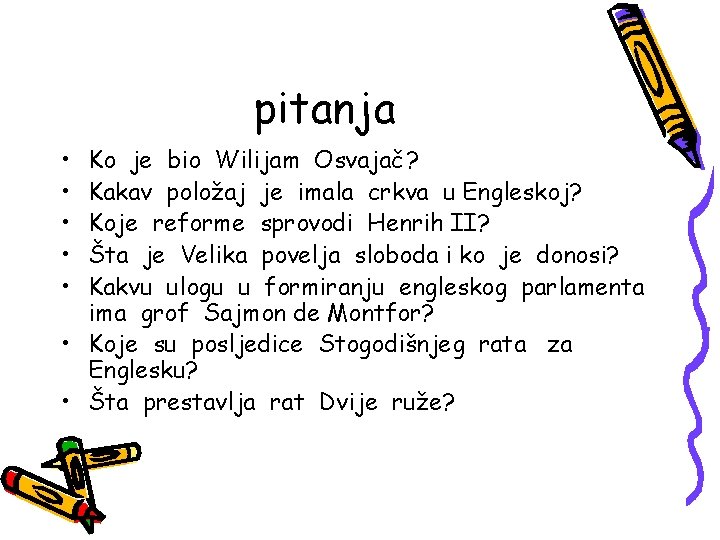 pitanja

• Ko je bio Wilijam Osvajač?
• Kakav položaj je imala crkva u Engleskoj?
• Koje reforme sprovodi Henrih II?
• Šta je Velika povelja sloboda i ko je donosi?
• Kakvu ulogu u formiranju engleskog parlamenta ima grof Sajmon de Montfor?
• Koje su posljedice Stogodišnjeg rata za Englesku?
• Šta prestavlja rat Dvije ruže?